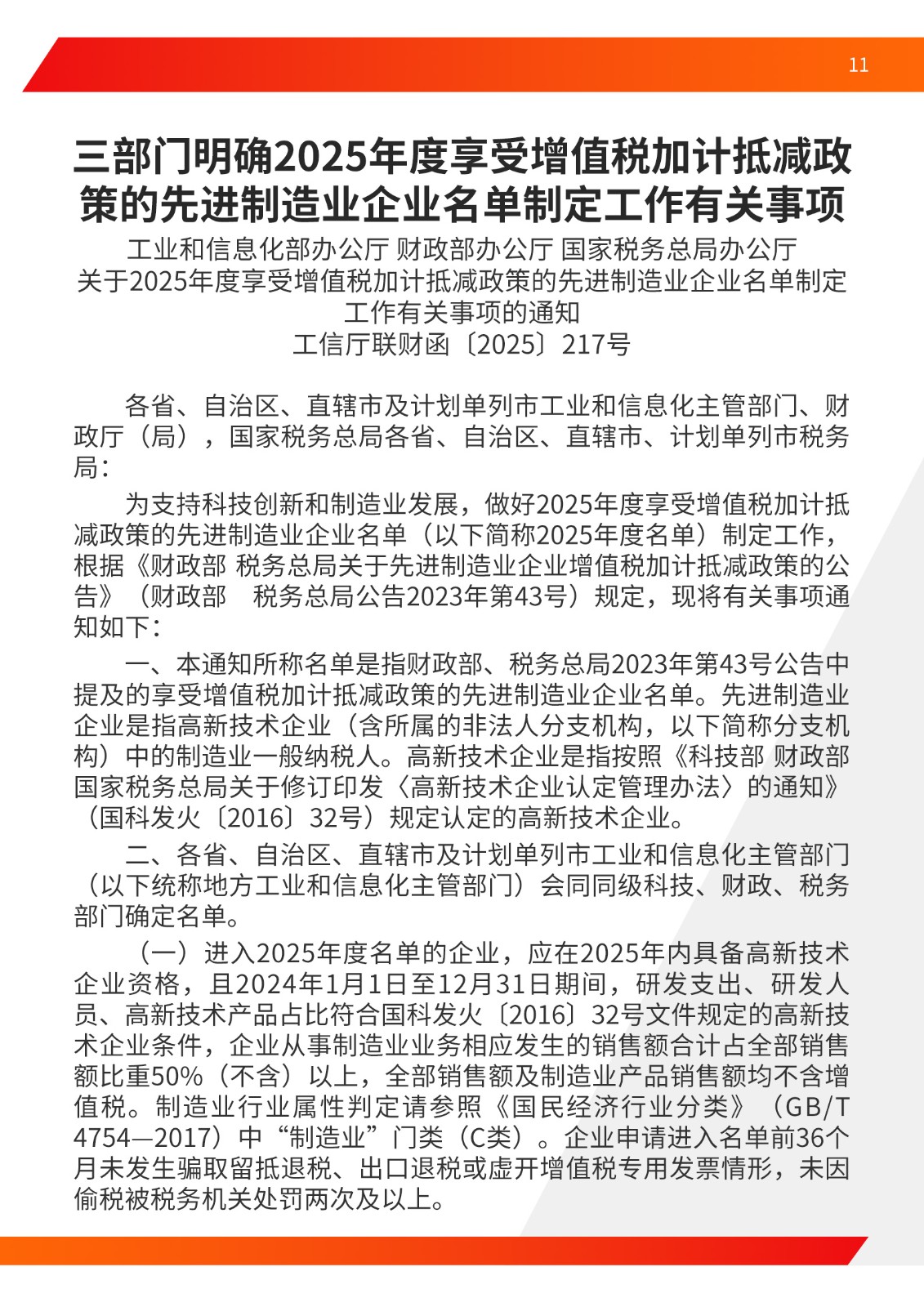 11

三部门明确2025年度享受增值税加计抵减政策的先进制造业企业名单制定工作有关事项

工业和信息化部办公厅 财政部办公厅 国家税务总局办公厅
关于2025年度享受增值税加计抵减政策的先进制造业企业名单制定工作有关事项的通知
工信厅联财函〔2025〕217号

各省、自治区、直辖市及计划单列市工业和信息化主管部门、财政厅（局），国家税务总局各省、自治区、直辖市、计划单列市税务局：

为支持科技创新和制造业发展，做好2025年度享受增值税加计抵减政策的先进制造业企业名单（以下简称2025年度名单）制定工作，根据《财政部 税务总局关于先进制造业企业增值税加计抵减政策的公告》（财政部 税务总局公告2023年第43号）规定，现将有关事项通知如下：

一、本通知所称名单是指财政部、税务总局2023年第43号公告中提及的享受增值税加计抵减政策的先进制造业企业名单。先进制造业企业是指高新技术企业（含所属的非法人分支机构，以下简称分支机构）中的制造业一般纳税人。高新技术企业是指按照《科技部 财政部 国家税务总局关于修订印发〈高新技术企业认定管理办法〉的通知》（国科发火〔2016〕32号）规定认定的高新技术企业。

二、各省、自治区、直辖市及计划单列市工业和信息化主管部门（以下统称地方工业和信息化主管部门）会同同级科技、财政、税务部门确定名单。

（一）进入2025年度名单的企业，应在2025年内具备高新技术企业资格，且2024年1月1日至12月31日期间，研发支出、研发人员、高新技术产品占比符合国科发火〔2016〕32号文件规定的高新技术企业条件，企业从事制造业业务相应发生的销售额合计占全部销售额比重50%（不含）以上，全部销售额及制造业产品销售额均不含增值税。制造业行业属性判定请参照《国民经济行业分类》（GB/T 4754—2017）中“制造业”门类（C类）。企业申请进入名单前36个月未发生骗取留抵退税、出口退税或虚开增值税专用发票情形，未因偷税被税务机关处罚两次及以上。